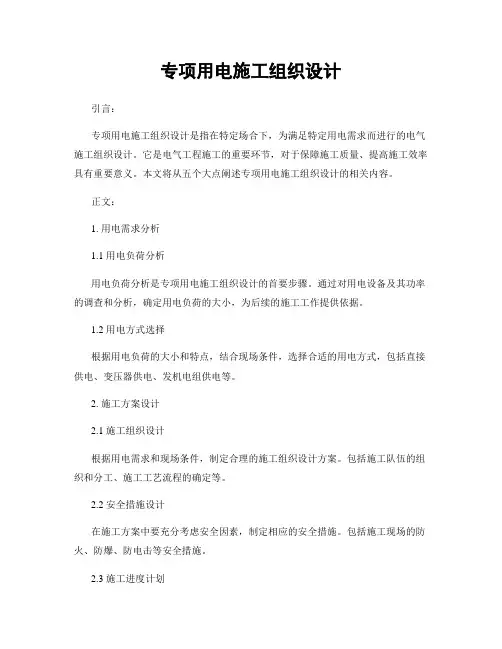 专项用电施工组织设计

引言：

专项用电施工组织设计是指在特定场合下，为满足特定用电需求而进行的电气施工组织设计。它是电气工程施工的重要环节，对于保障施工质量、提高施工效率具有重要意义。本文将从五个大点阐述专项用电施工组织设计的相关内容。

正文：

1. 用电需求分析

1.1 用电负荷分析

用电负荷分析是专项用电施工组织设计的首要步骤。通过对用电设备及其功率的调查和分析，确定用电负荷的大小，为后续的施工工作提供依据。

1.2 用电方式选择

根据用电负荷的大小和特点，结合现场条件，选择合适的用电方式，包括直接供电、变压器供电、发机电组供电等。

2. 施工方案设计

2.1 施工组织设计

根据用电需求和现场条件，制定合理的施工组织设计方案。包括施工队伍的组织和分工、施工工艺流程的确定等。

2.2 安全措施设计

在施工方案中要充分考虑安全因素，制定相应的安全措施。包括施工现场的防火、防爆、防电击等安全措施。

2.3 施工进度计划